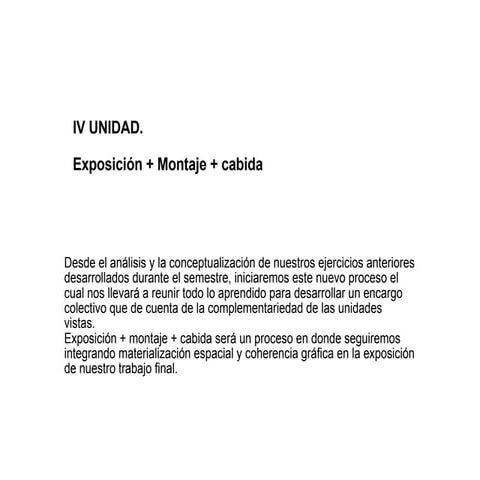 IV UNIDAD.

Exposición + Montaje + cabida

Desde el análisis y la conceptualización de nuestros ejercicios anteriores desarrollados durante el semestre, iniciaremos este nuevo proceso el cual nos llevará a reunir todo lo aprendido para desarrollar un encargo colectivo que de cuenta de la complementariedad de las unidades vistas.
Exposición + montaje + cabida será un proceso en donde seguiremos integrando materialización espacial y coherencia gráfica en la exposición de nuestro trabajo final.